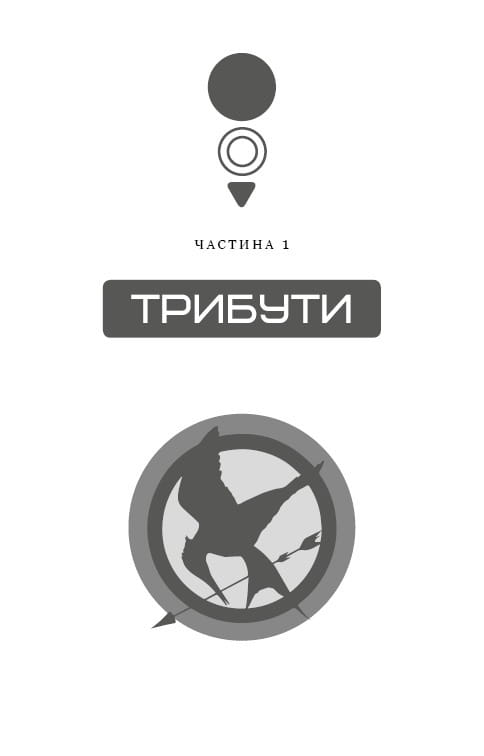 ЧАСТИНА 1

ТРИБУТИ